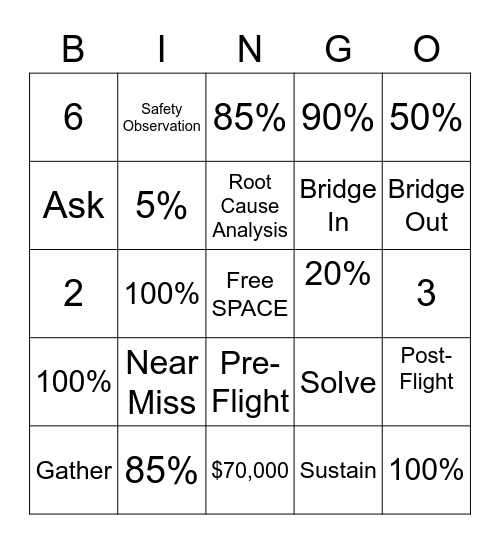 | B | I | N | G | O |
|---|---|---|---|---|
| 6 | Safety Observation | 85% | 90% | 50% |
| Ask | 5% | Root Cause Analysis | Bridge In | Bridge Out |
| 2 | 100% | Free SPACE | 20% | 3 |
| 100% | Near Miss | Pre-Flight | Solve | Post-Flight |
| Gather | 85% | \$70,000 | Sustain | 100% |